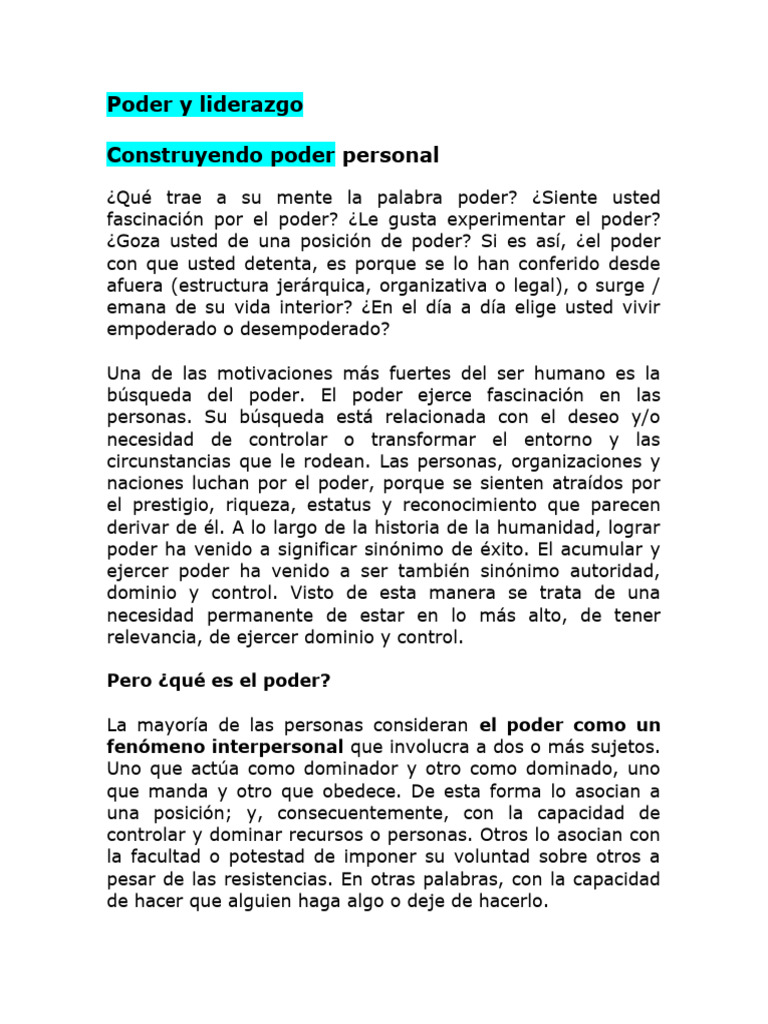 Poder y liderazgo

Construyendo poder personal

¿Qué trae a su mente la palabra poder? ¿Siente usted fascinación por el poder? ¿Le gusta experimentar el poder? ¿Goza usted de una posición de poder? Si es así, ¿el poder con que usted detenta, es porque se lo han conferido desde afuera (estructura jerárquica, organizativa o legal), o surge / emana de su vida interior? ¿En el día a día elige usted vivir empoderado o desempoderado?

Una de las motivaciones más fuertes del ser humano es la búsqueda del poder. El poder ejerce fascinación en las personas. Su búsqueda está relacionada con el deseo y/o necesidad de controlar o transformar el entorno y las circunstancias que le rodean. Las personas, organizaciones y naciones luchan por el poder, porque se sienten atraídos por el prestigio, riqueza, estatus y reconocimiento que parecen derivar de él. A lo largo de la historia de la humanidad, lograr poder ha venido a significar sinónimo de éxito. El acumular y ejercer poder ha venido a ser también sinónimo autoridad, dominio y control. Visto de esta manera se trata de una necesidad permanente de estar en lo más alto, de tener relevancia, de ejercer dominio y control.

Pero ¿qué es el poder?

La mayoría de las personas consideran el poder como un fenómeno interpersonal que involucra a dos o más sujetos. Uno que actúa como dominador y otro como dominado, uno que manda y otro que obedece. De esta forma lo asocian a una posición; y, consecuentemente, con la capacidad de controlar y dominar recursos o personas. Otros lo asocian con la facultad o potestad de imponer su voluntad sobre otros a pesar de las resistencias. En otras palabras, con la capacidad de hacer que alguien haga algo o deje de hacerlo.